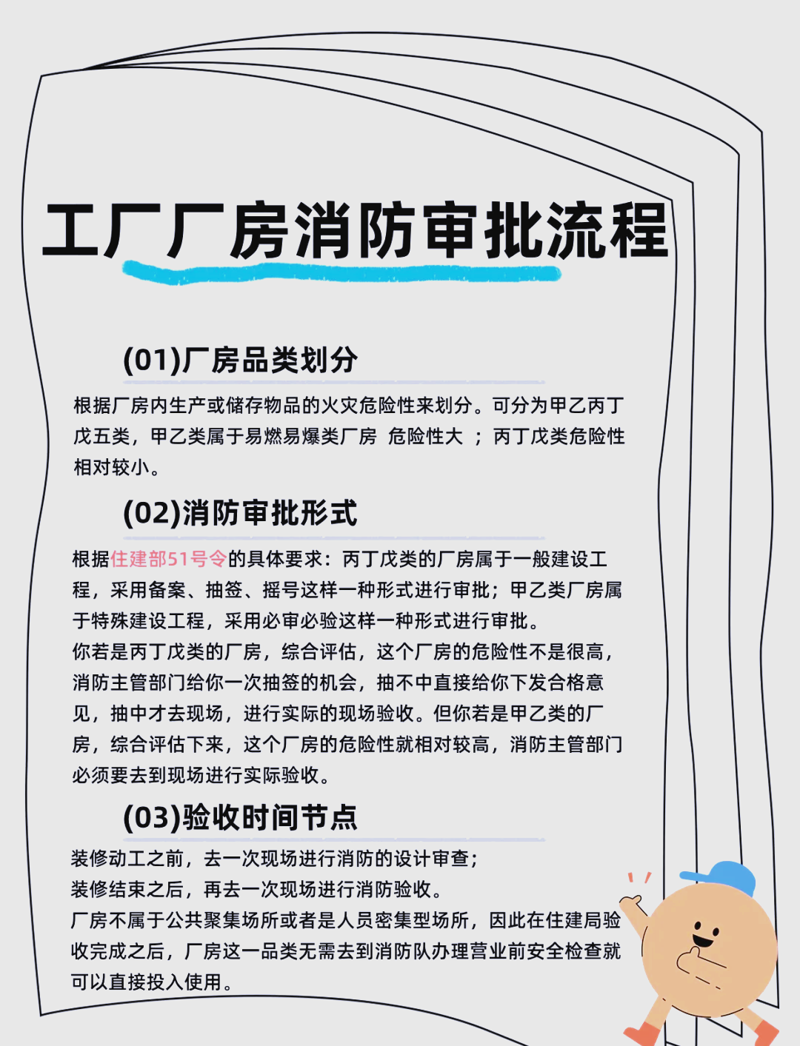 工厂厂房消防审批流程

(01)厂房品类划分

根据厂房内生产或储存物品的火灾危险性来划分。可分为甲乙丙丁戊五类，甲乙类属于易燃易爆类厂房 危险性大 ；丙丁戊类危险性相对较小。

(02)消防审批形式

根据住建部51号令的具体要求：丙丁戊类的厂房属于一般建设工程，采用备案、抽签、摇号这样一种形式进行审批；甲乙类厂房属于特殊建设工程，采用必审必验这样一种形式进行审批。
你若是丙丁戊类的厂房，综合评估，这个厂房的危险性不是很高，消防主管部门给你一次抽签的机会，抽不中直接给你下发合格意见，抽中才去现场，进行实际的现场验收。但你若是甲乙类的厂房，综合评估下来，这个厂房的危险性就相对较高，消防主管部门必须要去到现场进行实际验收。

(03)验收时间节点

装修动工之前，去一次现场进行消防的设计审查；
装修结束之后，再去一次现场进行消防验收。
厂房不属于公共聚集场所或者是人员密集型场所，因此在住建局验收完成之后，厂房这一品类无需去到消防队办理营业前安全检查就可以直接投入使用。